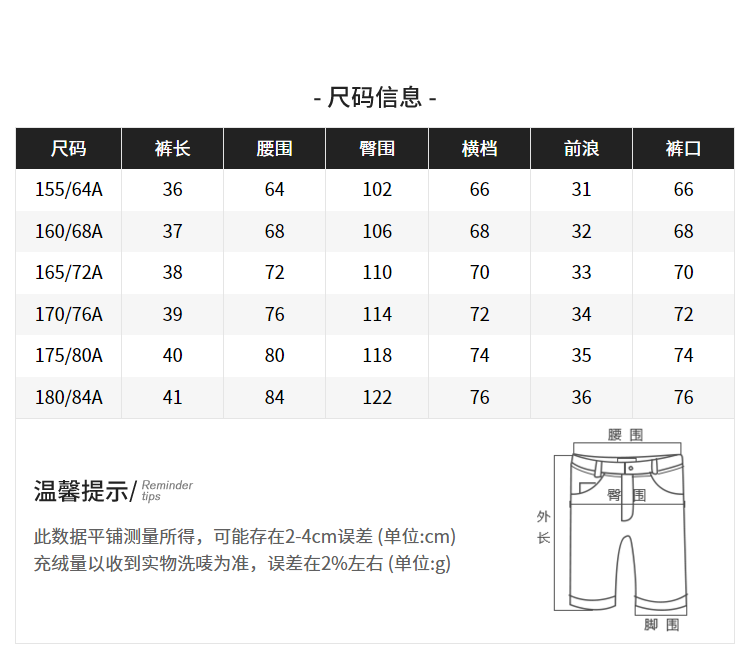 - 尺码信息 -

| 尺码 | 裤长 | 腰围 | 臀围 | 横档 | 前浪 | 裤口 |
|---|---|---|---|---|---|---|
| 155/64A | 36 | 64 | 102 | 66 | 31 | 66 |
| 160/68A | 37 | 68 | 106 | 68 | 32 | 68 |
| 165/72A | 38 | 72 | 110 | 70 | 33 | 70 |
| 170/76A | 39 | 76 | 114 | 72 | 34 | 72 |
| 175/80A | 40 | 80 | 118 | 74 | 35 | 74 |
| 180/84A | 41 | 84 | 122 | 76 | 36 | 76 |

温馨提示/ Reminder tips

此数据平铺测量所得，可能存在2-4cm误差 (单位:cm)
充绒量以收到实物洗唛为准，误差在2%左右 (单位:g)

腰围
臀围
外长
脚围